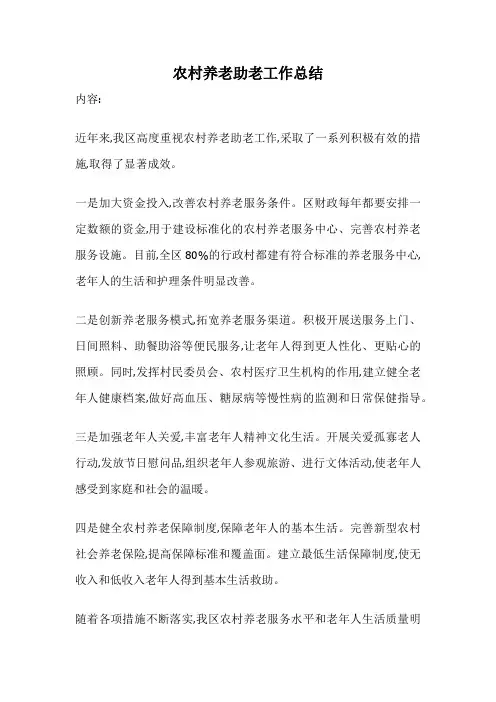 农村养老助老工作总结

内容:

近年来,我区高度重视农村养老助老工作,采取了一系列积极有效的措施,取得了显著成效。

一是加大资金投入,改善农村养老服务条件。区财政每年都要安排一定数额的资金,用于建设标准化的农村养老服务中心、完善农村养老服务设施。目前,全区80%的行政村都建有符合标准的养老服务中心,老年人的生活和护理条件明显改善。

二是创新养老服务模式,拓宽养老服务渠道。积极开展送服务上门、日间照料、助餐助浴等便民服务,让老年人得到更人性化、更贴心的照顾。同时,发挥村民委员会、农村医疗卫生机构的作用,建立健全老年人健康档案,做好高血压、糖尿病等慢性病的监测和日常保健指导。

三是加强老年人关爱,丰富老年人精神文化生活。开展关爱孤寡老人行动,发放节日慰问品,组织老年人参观旅游、进行文体活动,使老年人感受到家庭和社会的温暖。

四是健全农村养老保障制度,保障老年人的基本生活。完善新型农村社会养老保险,提高保障标准和覆盖面。建立最低生活保障制度,使无收入和低收入老年人得到基本生活救助。

随着各项措施不断落实,我区农村养老服务水平和老年人生活质量明